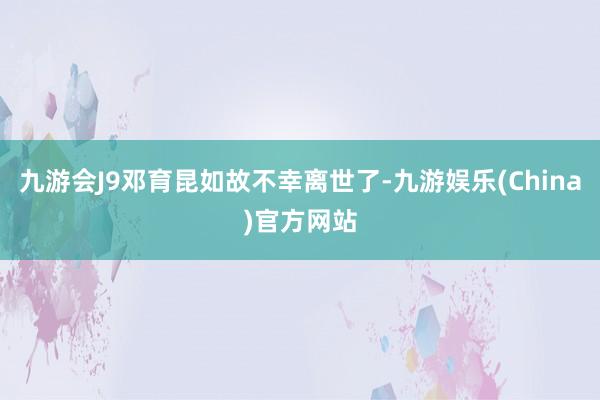 九游会J9邓育昆如故不幸离世了-九游娱乐(China)官方网站